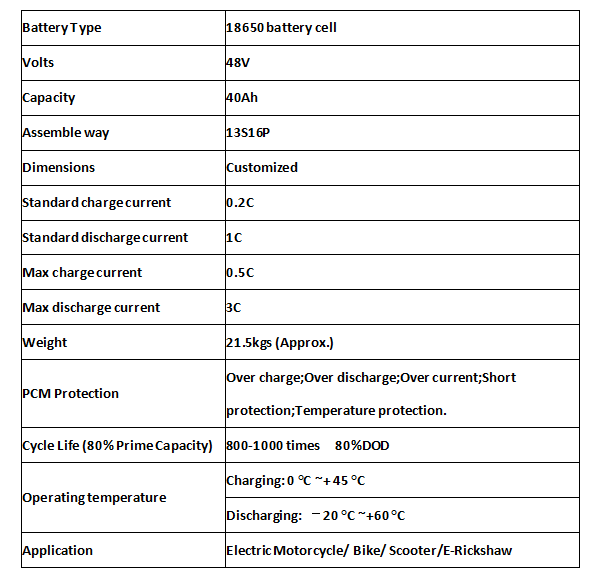 | Battery Type | 18650 battery cell |
|---|---|
| Volts | 48V |
| Capacity | 40Ah |
| Assemble way | 13S16P |
| Dimensions | Customized |
| Standard charge current | 0.2C |
| Standard discharge current | 1C |
| Max charge current | 0.5C |
| Max discharge current | 3C |
| Weight | 21.5kgs (Approx.) |
| PCM Protection | Over charge;Over discharge;Over current;Short protection;Temperature protection. |
| Cycle Life (80% Prime Capacity) | 800-1000 times 80%DOD |
| Operating temperature | Charging: 0 ℃ ~+45 ℃ |
| | Discharging: －20 ℃ ~+60 ℃ |
| Application | Electric Motorcycle/ Bike/ Scooter/E-Rickshaw |